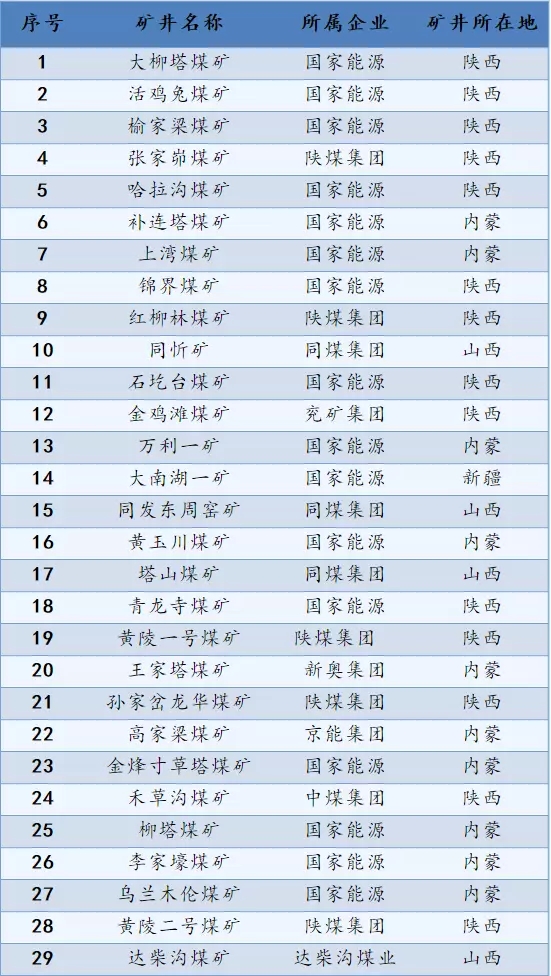 | 序号 | 矿井名称 | 所属企业 | 矿井所在地 |
|---|---|---|---|
| 1 | 大柳塔煤矿 | 国家能源 | 陕西 |
| 2 | 活鸡兔煤矿 | 国家能源 | 陕西 |
| 3 | 榆家梁煤矿 | 国家能源 | 陕西 |
| 4 | 张家峁煤矿 | 陕煤集团 | 陕西 |
| 5 | 哈拉沟煤矿 | 国家能源 | 陕西 |
| 6 | 补连塔煤矿 | 国家能源 | 内蒙 |
| 7 | 上湾煤矿 | 国家能源 | 内蒙 |
| 8 | 锦界煤矿 | 国家能源 | 陕西 |
| 9 | 红柳林煤矿 | 陕煤集团 | 陕西 |
| 10 | 同忻矿 | 同煤集团 | 山西 |
| 11 | 石圪台煤矿 | 国家能源 | 陕西 |
| 12 | 金鸡滩煤矿 | 兖矿集团 | 陕西 |
| 13 | 万利一矿 | 国家能源 | 内蒙 |
| 14 | 大南湖一矿 | 国家能源 | 新疆 |
| 15 | 同发东周窑矿 | 同煤集团 | 山西 |
| 16 | 黄玉川煤矿 | 国家能源 | 内蒙 |
| 17 | 塔山煤矿 | 同煤集团 | 山西 |
| 18 | 青龙寺煤矿 | 国家能源 | 陕西 |
| 19 | 黄陵一号煤矿 | 陕煤集团 | 陕西 |
| 20 | 王家塔煤矿 | 新奥集团 | 内蒙 |
| 21 | 孙家岔龙华煤矿 | 陕煤集团 | 陕西 |
| 22 | 高家梁煤矿 | 京能集团 | 内蒙 |
| 23 | 金烽寸草塔煤矿 | 国家能源 | 内蒙 |
| 24 | 禾草沟煤矿 | 中煤集团 | 陕西 |
| 25 | 柳塔煤矿 | 国家能源 | 内蒙 |
| 26 | 李家壕煤矿 | 国家能源 | 内蒙 |
| 27 | 乌兰木伦煤矿 | 国家能源 | 内蒙 |
| 28 | 黄陵二号煤矿 | 陕煤集团 | 陕西 |
| 29 | 达柴沟煤矿 | 达柴沟煤业 | 山西 |